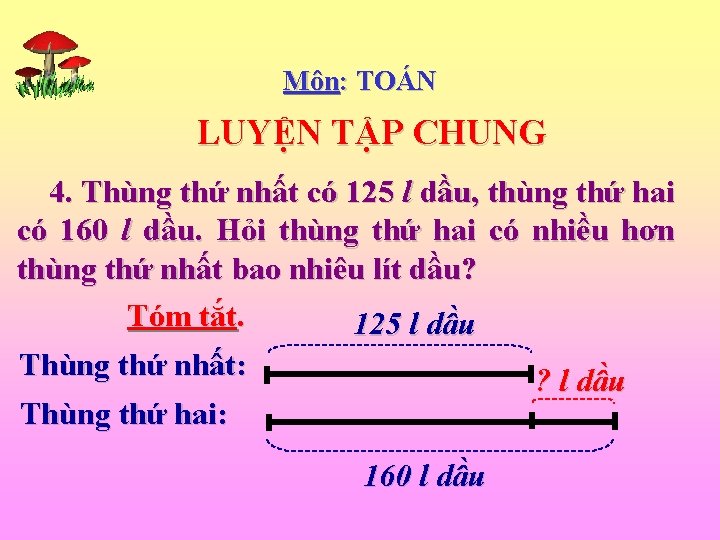 Môn: TOÁN

LUYỆN TẬP CHUNG

4. Thùng thứ nhất có 125 $l$ dầu, thùng thứ hai có 160 $l$ dầu. Hỏi thùng thứ hai có nhiều hơn thùng thứ nhất bao nhiêu lít dầu?

Tóm tắt.

125 l dầu

Thùng thứ nhất:

? l dầu

Thùng thứ hai:

160 l dầu